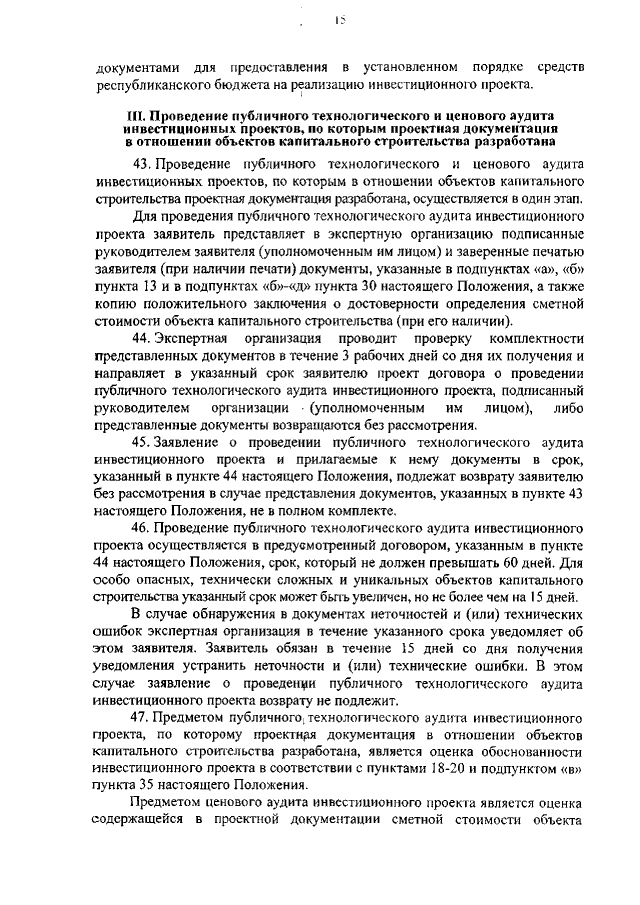 15

документами для предоставления в установленном порядке средств республиканского бюджета на реализацию инвестиционного проекта.

III. Проведение публичного технологического и ценового аудита инвестиционных проектов, по которым проектная документация в отношении объектов капитального строительства разработана

43. Проведение публичного технологического и ценового аудита инвестиционных проектов, по которым в отношении объектов капитального строительства проектная документация разработана, осуществляется в один этап.

Для проведения публичного технологического аудита инвестиционного проекта заявитель представляет в экспертную организацию подписанные руководителем заявителя (уполномоченным им лицом) и заверенные печатью заявителя (при наличии печати) документы, указанные в подпунктах «а», «б» пункта 13 и в подпунктах «б»-«д» пункта 30 настоящего Положения, а также копию положительного заключения о достоверности определения сметной стоимости объекта капитального строительства (при его наличии).

44. Экспертная организация проводит проверку комплектности представленных документов в течение 3 рабочих дней со дня их получения и направляет в указанный срок заявителю проект договора о проведении публичного технологического аудита инвестиционного проекта, подписанный руководителем организации (уполномоченным им лицом), либо представленные документы возвращаются без рассмотрения.

45. Заявление о проведении публичного технологического аудита инвестиционного проекта и прилагаемые к нему документы в срок, указанный в пункте 44 настоящего Положения, подлежат возврату заявителю без рассмотрения в случае представления документов, указанных в пункте 43 настоящего Положения, не в полном комплекте.

46. Проведение публичного технологического аудита инвестиционного проекта осуществляется в предусмотренный договором, указанным в пункте 44 настоящего Положения, срок, который не должен превышать 60 дней. Для особо опасных, технически сложных и уникальных объектов капитального строительства указанный срок может быть увеличен, но не более чем на 15 дней.

В случае обнаружения в документах неточностей и (или) технических ошибок экспертная организация в течение указанного срока уведомляет об этом заявителя. Заявитель обязан в течение 15 дней со дня получения уведомления устранить неточности и (или) технические ошибки. В этом случае заявление о проведении публичного технологического аудита инвестиционного проекта возврату не подлежит.

47. Предметом публичного технологического аудита инвестиционного проекта, по которому проектная документация в отношении объектов капитального строительства разработана, является оценка обоснованности инвестиционного проекта в соответствии с пунктами 18-20 и подпунктом «в» пункта 35 настоящего Положения.

Предметом ценового аудита инвестиционного проекта является оценка содержащейся в проектной документации сметной стоимости объекта